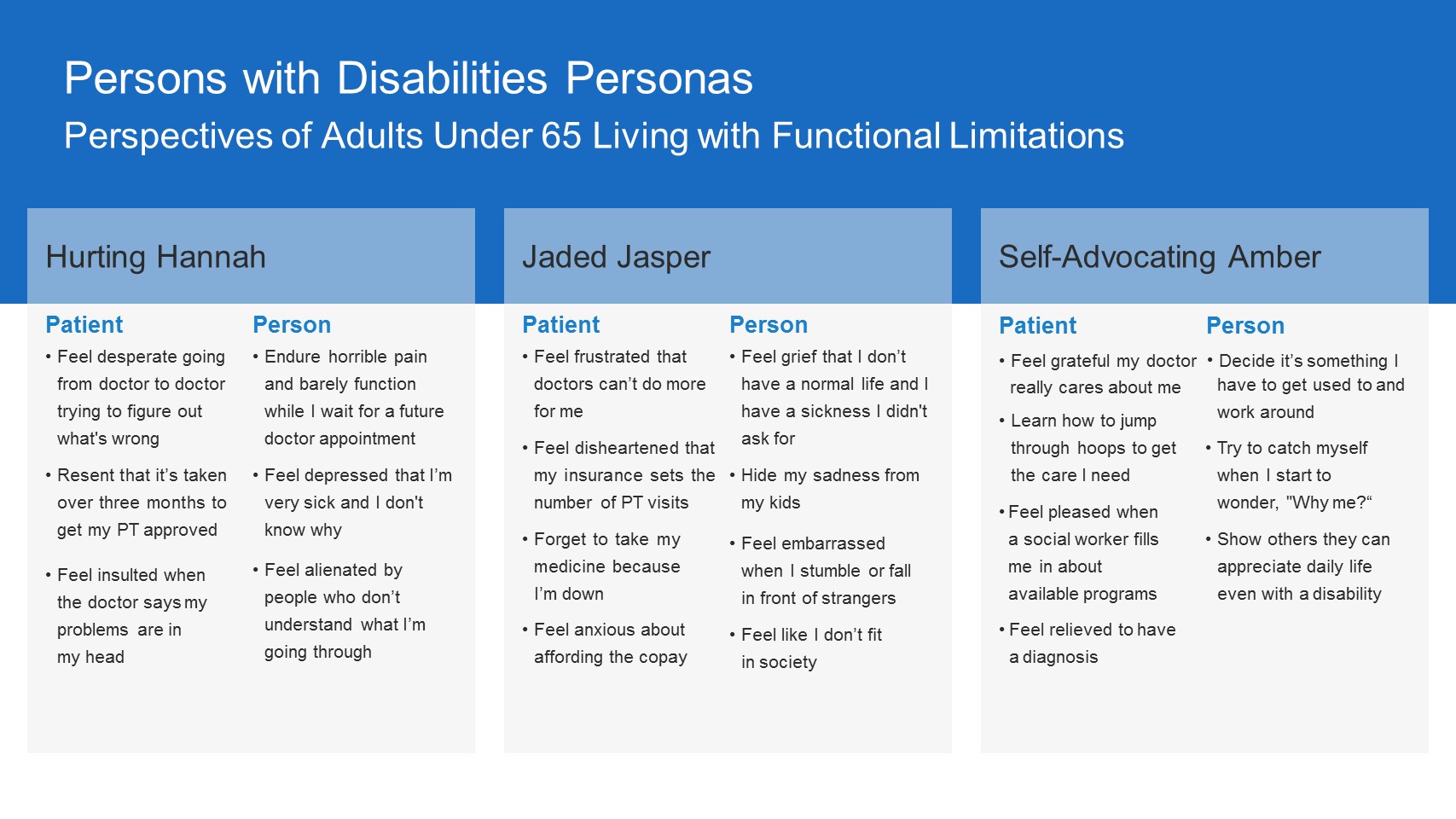 Persons with Disabilities Personas
Perspectives of Adults Under 65 Living with Functional Limitations

Hurting Hannah

Patient
• Feel desperate going from doctor to doctor trying to figure out what's wrong
• Resent that it's taken over three months to get my PT approved
• Feel insulted when the doctor says my problems are in my head

Person
• Endure horrible pain and barely function while I wait for a future doctor appointment
• Feel depressed that I'm very sick and I don't know why
• Feel alienated by people who don't understand what I'm going through

Jaded Jasper

Patient
• Feel frustrated that doctors can't do more for me
• Feel disheartened that my insurance sets the number of PT visits
• Forget to take my medicine because I'm down
• Feel anxious about affording the copay

Person
• Feel grief that I don't have a normal life and I have a sickness I didn't ask for
• Hide my sadness from my kids
• Feel embarrassed when I stumble or fall in front of strangers
• Feel like I don't fit in society

Self-Advocating Amber

Patient
• Feel grateful my doctor really cares about me
• Learn how to jump through hoops to get the care I need
• Feel pleased when a social worker fills me in about available programs
• Feel relieved to have a diagnosis

Person
• Decide it's something I have to get used to and work around
• Try to catch myself when I start to wonder, "Why me?“
• Show others they can appreciate daily life even with a disability